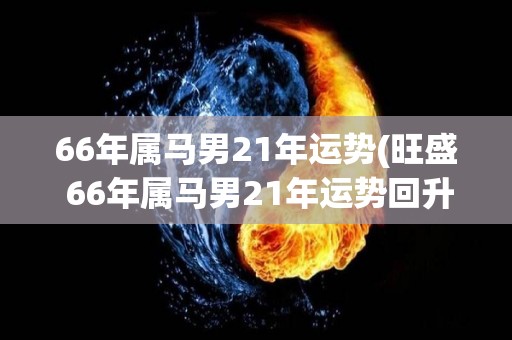 66年属马男21年运势(旺盛
66年属马男21年运势回升